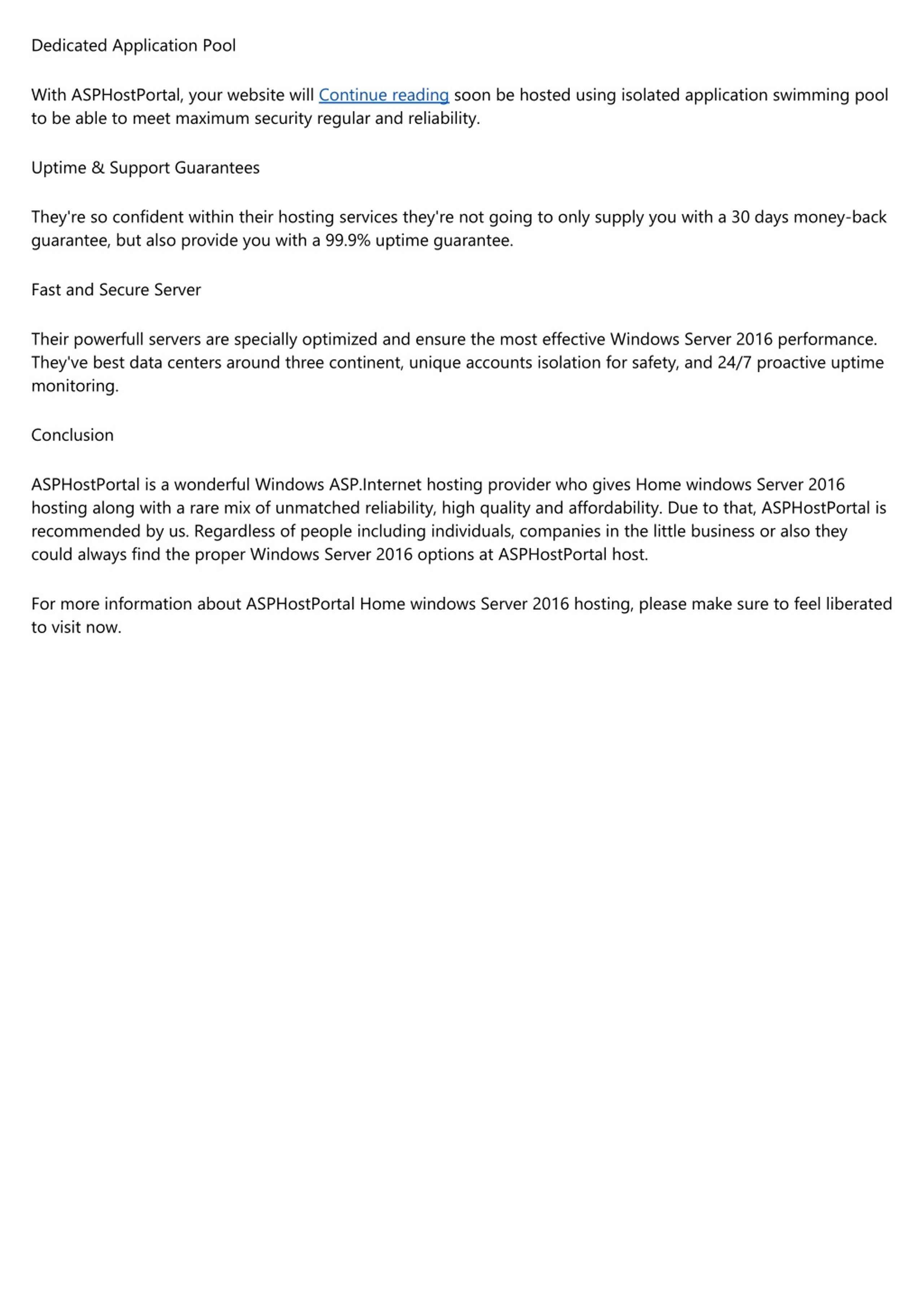 Dedicated Application Pool

With ASPHostPortal, your website will Continue reading soon be hosted using isolated application swimming pool to be able to meet maximum security regular and reliability.

Uptime & Support Guarantees

They're so confident within their hosting services they're not going to only supply you with a 30 days money-back guarantee, but also provide you with a 99.9% uptime guarantee.

Fast and Secure Server

Their powerfull servers are specially optimized and ensure the most effective Windows Server 2016 performance. They've best data centers around three continent, unique accounts isolation for safety, and 24/7 proactive uptime monitoring.

Conclusion

ASPHostPortal is a wonderful Windows ASP.Internet hosting provider who gives Home windows Server 2016 hosting along with a rare mix of unmatched reliability, high quality and affordability. Due to that, ASPHostPortal is recommended by us. Regardless of people including individuals, companies in the little business or also they could always find the proper Windows Server 2016 options at ASPHostPortal host.

For more information about ASPHostPortal Home windows Server 2016 hosting, please make sure to feel liberated to visit now.